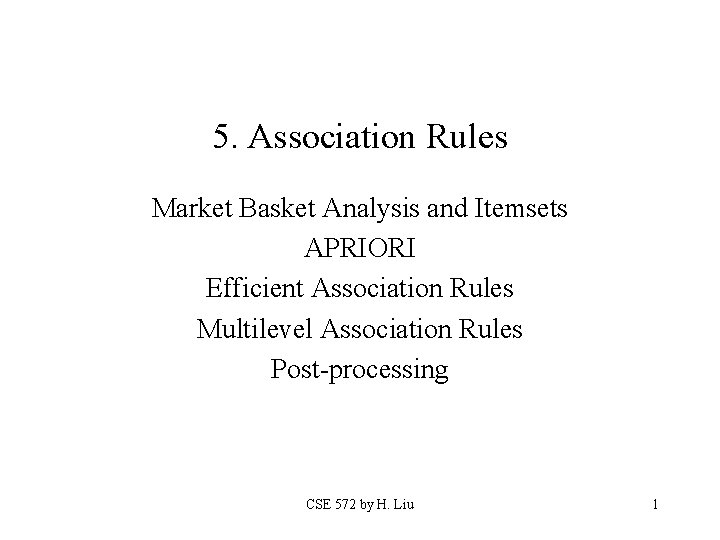 5. Association Rules

Market Basket Analysis and Itemsets
APRIORI
Efficient Association Rules
Multilevel Association Rules
Post-processing

CSE 572 by H. Liu

1